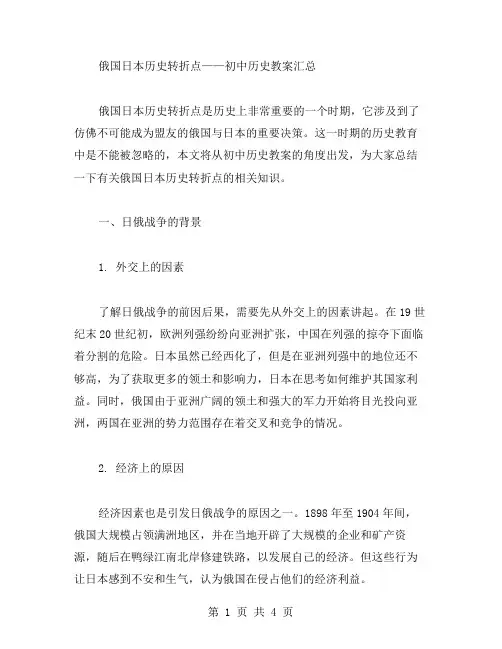 俄国日本历史转折点——初中历史教案汇总

俄国日本历史转折点是历史上非常重要的一个时期，它涉及到了仿佛不可能成为盟友的俄国与日本的重要决策。这一时期的历史教育中是不能被忽略的，本文将从初中历史教案的角度出发，为大家总结一下有关俄国日本历史转折点的相关知识。

一、日俄战争的背景

1. 外交上的因素

了解日俄战争的前因后果，需要先从外交上的因素讲起。在 19 世纪末 20 世纪初，欧洲列强纷纷向亚洲扩张，中国在列强的掠夺下面临着分割的危险。日本虽然已经西化了，但是在亚洲列强中的地位还不够高，为了获取更多的领土和影响力，日本在思考如何维护其国家利益。同时，俄国由于亚洲广阔的领土和强大的军力开始将目光投向亚洲，两国在亚洲的势力范围存在着交叉和竞争的情况。

2. 经济上的原因

经济因素也是引发日俄战争的原因之一。1898 年至 1904 年间，俄国大规模占领满洲地区，并在当地开辟了大规模的企业和矿产资源，随后在鸭绿江南北岸修建铁路，以发展自己的经济。但这些行为让日本感到不安和生气，认为俄国在侵占他们的经济利益。

第 1 页 共 4 页